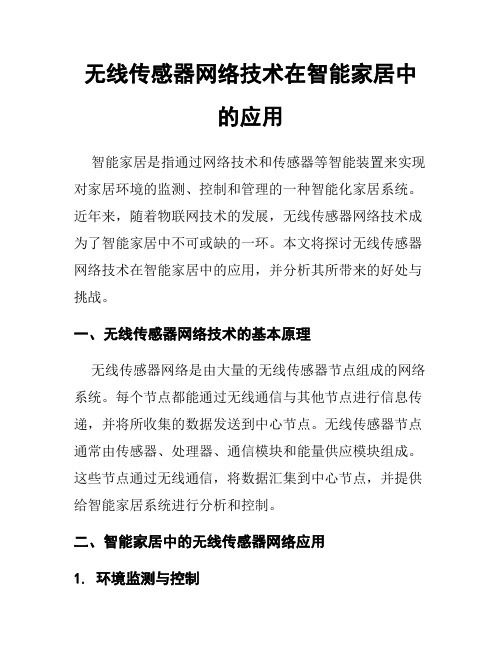 无线传感器网络技术在智能家居中的应用

智能家居是指通过网络技术和传感器等智能装置来实现对家居环境的监测、控制和管理的一种智能化家居系统。近年来，随着物联网技术的发展，无线传感器网络技术成为了智能家居中不可或缺的一环。本文将探讨无线传感器网络技术在智能家居中的应用，并分析其所带来的好处与挑战。

一、无线传感器网络技术的基本原理

无线传感器网络是由大量的无线传感器节点组成的网络系统。每个节点都能通过无线通信与其他节点进行信息传递，并将所收集的数据发送到中心节点。无线传感器节点通常由传感器、处理器、通信模块和能量供应模块组成。这些节点通过无线通信，将数据汇集到中心节点，并提供给智能家居系统进行分析和控制。

二、智能家居中的无线传感器网络应用

1. 环境监测与控制